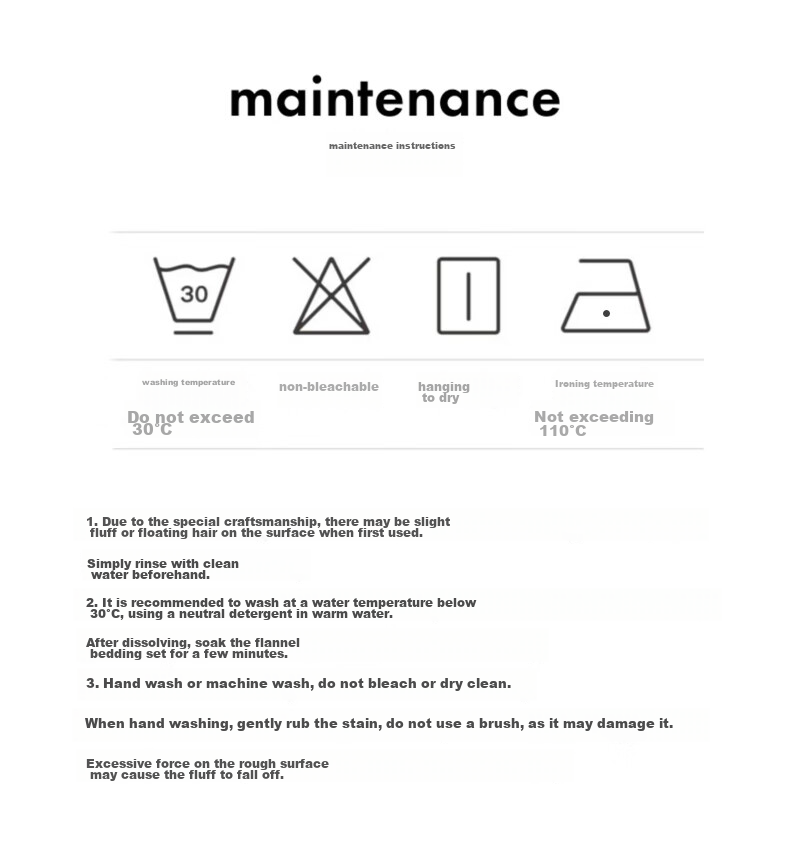 maintenance

maintenance instructions

30

washing temperature

Do not exceed 30°C

non-bleachable

hanging to dry

Ironing temperature

Not exceeding 110°C

1. Due to the special craftsmanship, there may be slight fluff or floating hair on the surface when first used.

Simply rinse with clean water beforehand.

2. It is recommended to wash at a water temperature below 30°C, using a neutral detergent in warm water.

After dissolving, soak the flannel bedding set for a few minutes.

3. Hand wash or machine wash, do not bleach or dry clean.

When hand washing, gently rub the stain, do not use a brush, as it may damage it.

Excessive force on the rough surface may cause the fluff to fall off.